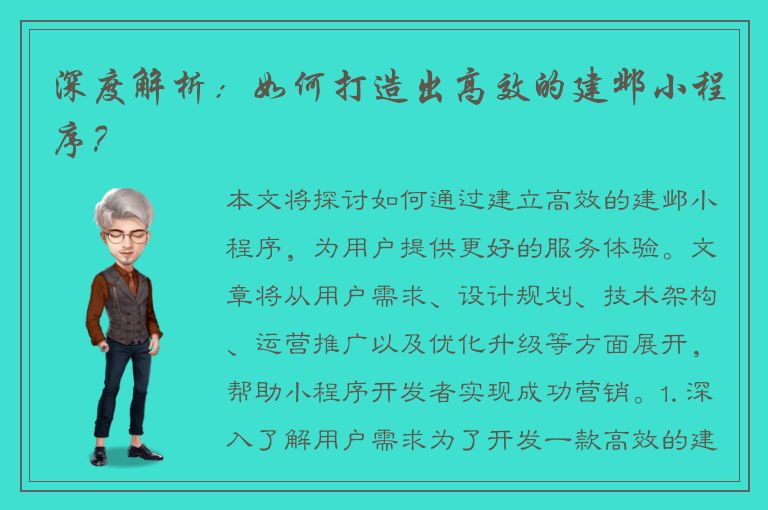 深度解析：如何打造出高效的建邺小程序？

本文将探讨如何通过建立高效的建邺小程序，为用户提供更好的服务体验。文章将从用户需求、设计规划、技术架构、运营推广以及优化升级等方面展开，帮助小程序开发者实现成功营销。1. 深入了解用户需求为了开发一款高效的建